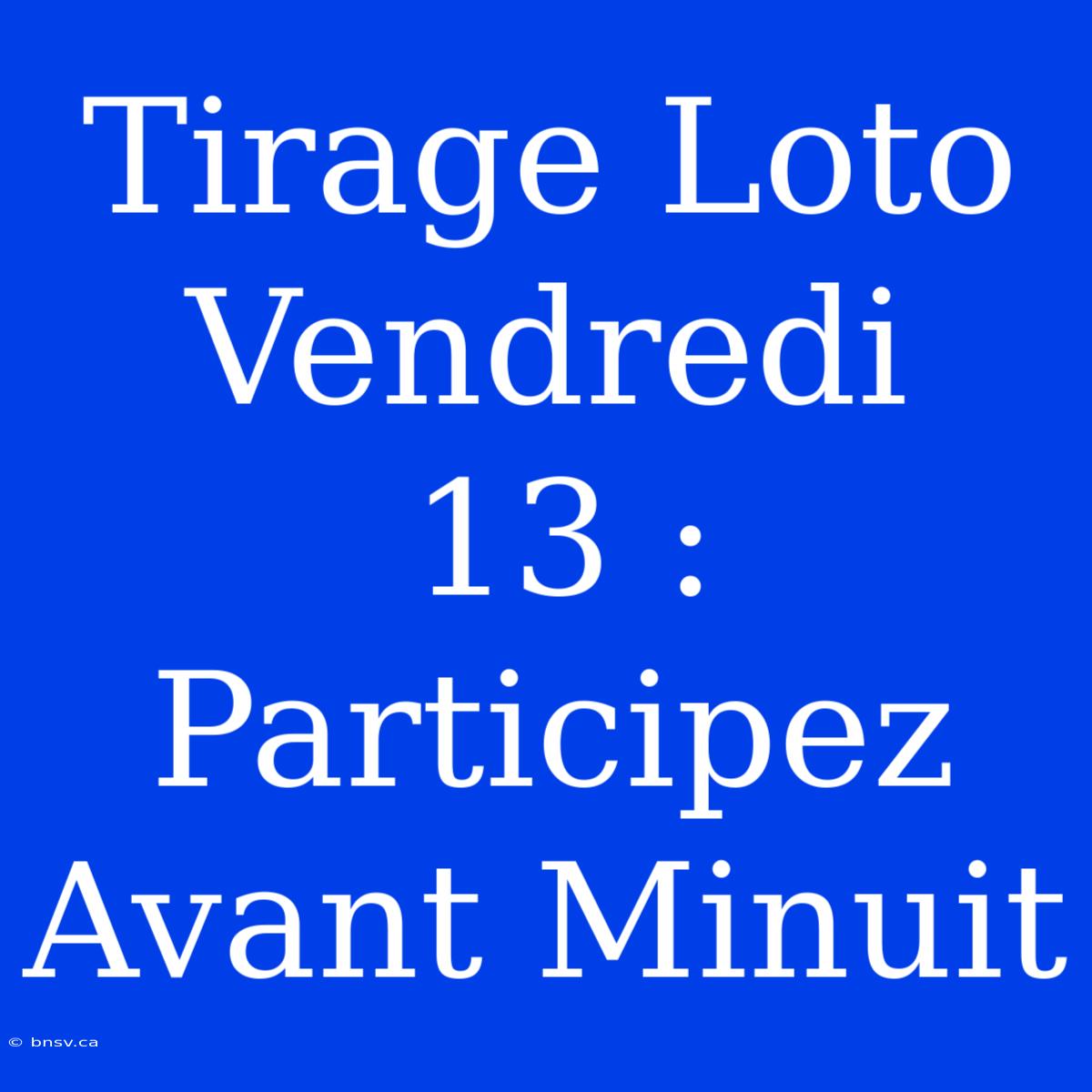 Tirage Loto Vendredi 13 : Participez Avant Minuit

© bnsv.ca